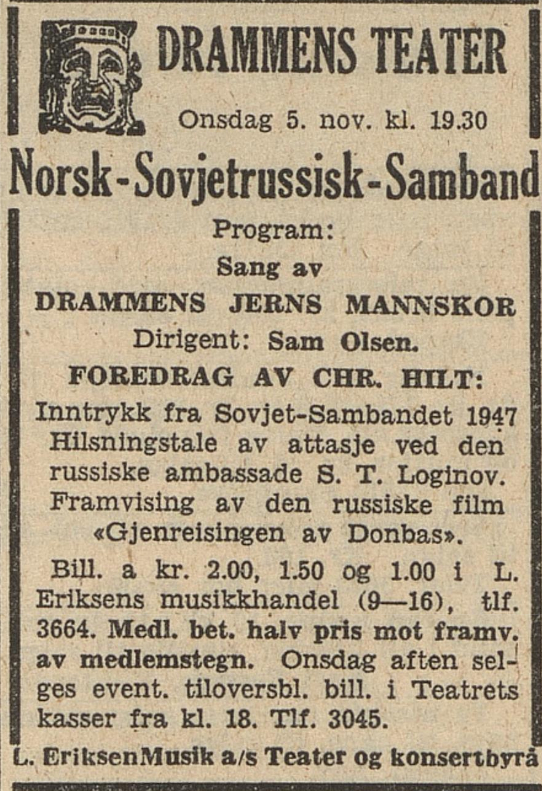 DRAMMENS TEATER

Onsdag 5. nov. kl. 19.30

Norsk-Sovjetrussisk-Samband

Program:

Sang av

DRAMMENS JERNS MANNSKOR

Dirigent: Sam Olsen.

FOREDRAG AV CHR. HILT:

Inntrykk fra Sovjet-Sambandet 1947
Hilsningstale av attasje ved den russiske ambassade S. T. Loginov. Framvising av den russiske film «Gjenreisingen av Donbas».

Bill. a kr. 2.00, 1.50 og 1.00 i L. Eriksens musikkhandel (9—16), tlf. 3664. Medl. bet. halv pris mot framv. av medlemstegn. Onsdag aften selges event. tiloversbl. bill. i Teatrets kasser fra kl. 18. Tlf. 3045.

L. EriksenMusik a/s Teater og konsertbyrå